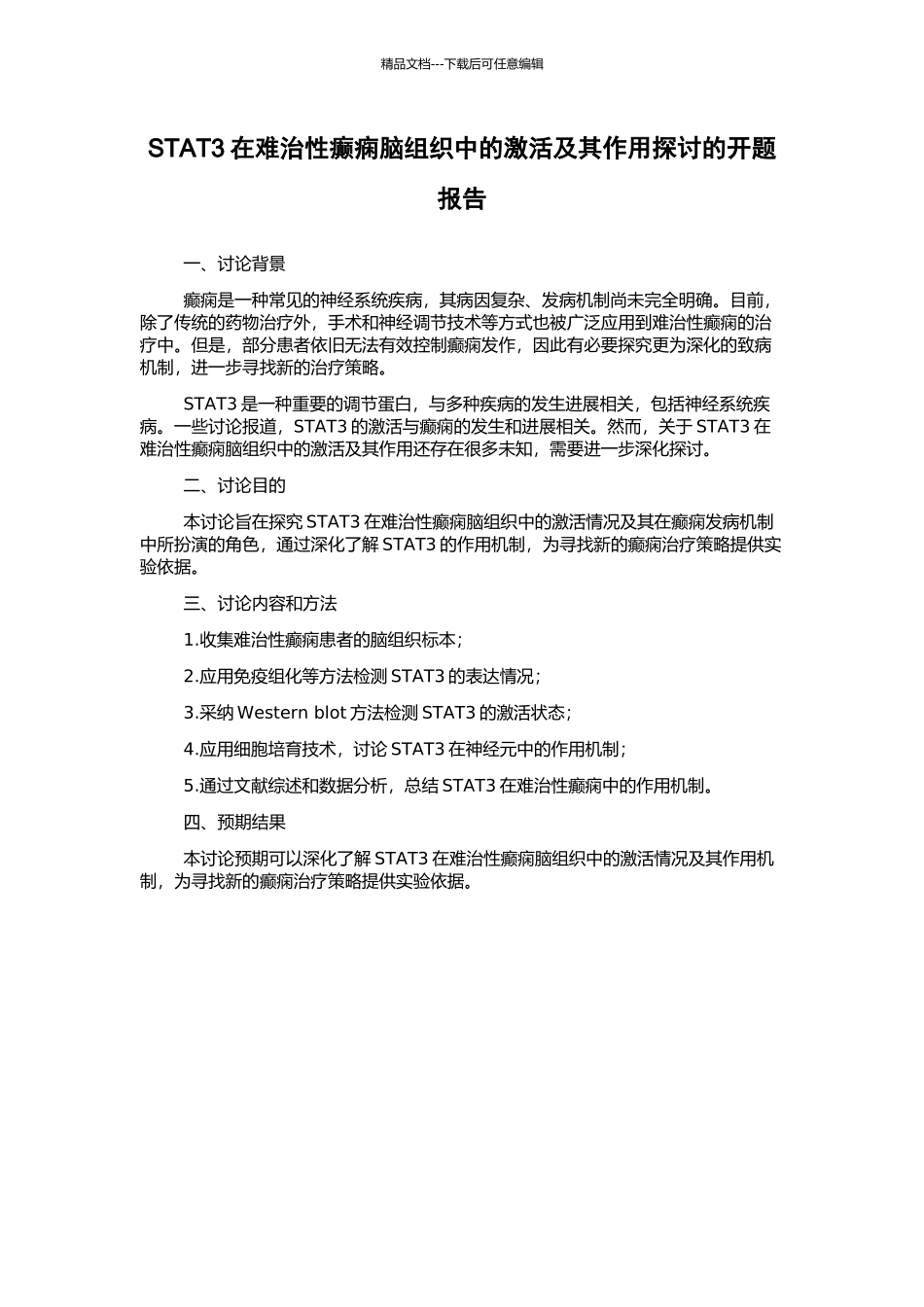 精品文档---下载后可任意编辑

STAT3 在难治性癫痫脑组织中的激活及其作用探讨的开题报告

一、讨论背景

癫痫是一种常见的神经系统疾病，其病因复杂、发病机制尚未完全明确。目前，除了传统的药物治疗外，手术和神经调节技术等方式也被广泛应用到难治性癫痫的治疗中。但是，部分患者依旧无法有效控制癫痫发作，因此有必要探究更为深化的致病机制，进一步寻找新的治疗策略。

STAT3 是一种重要的调节蛋白，与多种疾病的发生进展相关，包括神经系统疾病。一些讨论报道，STAT3 的激活与癫痫的发生和进展相关。然而，关于 STAT3 在难治性癫痫脑组织中的激活及其作用还存在很多未知，需要进一步深化探讨。

二、讨论目的

本讨论旨在探究 STAT3 在难治性癫痫脑组织中的激活情况及其在癫痫发病机制中所扮演的角色，通过深化了解 STAT3 的作用机制，为寻找新的癫痫治疗策略提供实验依据。

三、讨论内容和方法

1.收集难治性癫痫患者的脑组织标本；

2.应用免疫组化等方法检测 STAT3 的表达情况；

3.采纳 Western blot 方法检测 STAT3 的激活状态；

4.应用细胞培育技术，讨论 STAT3 在神经元中的作用机制；

5.通过文献综述和数据分析，总结 STAT3 在难治性癫痫中的作用机制。

四、预期结果

本讨论预期可以深化了解 STAT3 在难治性癫痫脑组织中的激活情况及其作用机制，为寻找新的癫痫治疗策略提供实验依据。